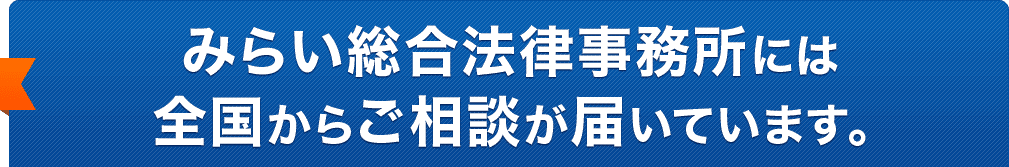 みらい総合法律事務所には
全国からご相談が届いています。